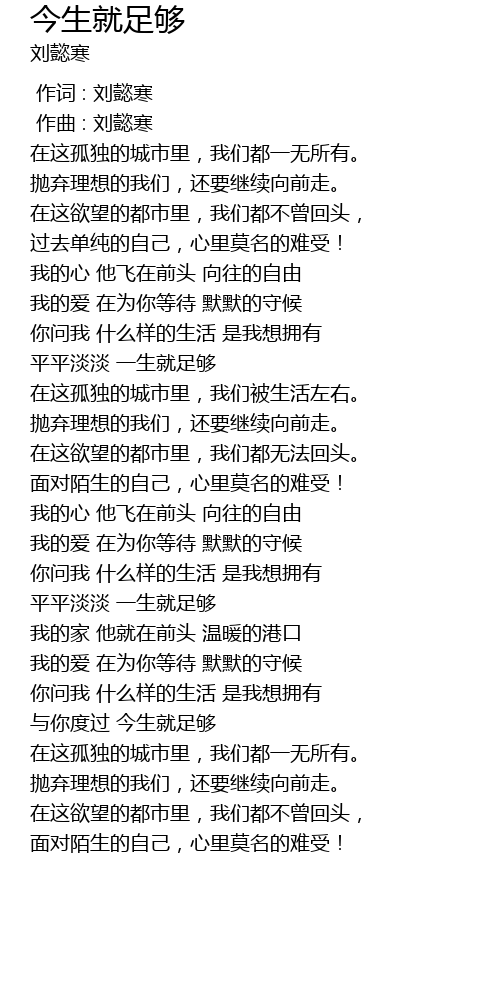 今生就足够
刘懿寒

作词 : 刘懿寒
作曲 : 刘懿寒
在这孤独的城市里，我们都一无所有。
抛弃理想的我们，还要继续向前走。
在这欲望的都市里，我们都不曾回头，
过去单纯的自己，心里莫名的难受！
我的心 他飞在前头 向往的自由
我的爱 在为你等待 默默的守候
你问我 什么样的生活 是我想拥有
平平淡淡 一生就足够
在这孤独的城市里，我们被生活左右。
抛弃理想的我们，还要继续向前走。
在这欲望的都市里，我们都无法回头。
面对陌生的自己，心里莫名的难受！
我的心 他飞在前头 向往的自由
我的爱 在为你等待 默默的守候
你问我 什么样的生活 是我想拥有
平平淡淡 一生就足够
我的家 他就在前头 温暖的港口
我的爱 在为你等待 默默的守候
你问我 什么样的生活 是我想拥有
与你度过 今生就足够
在这孤独的城市里，我们都一无所有。
抛弃理想的我们，还要继续向前走。
在这欲望的都市里，我们都不曾回头，
面对陌生的自己，心里莫名的难受！